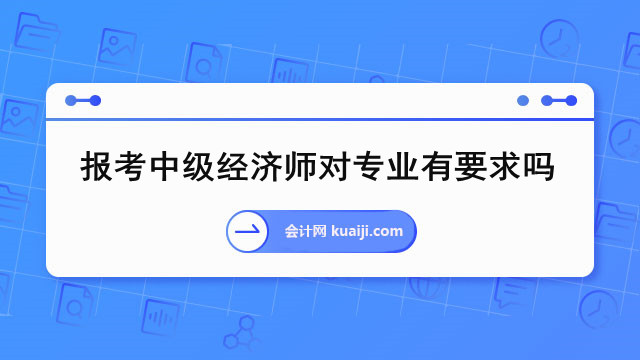 报考中级经济师对专业有要求吗

会计网 kuaiji.com